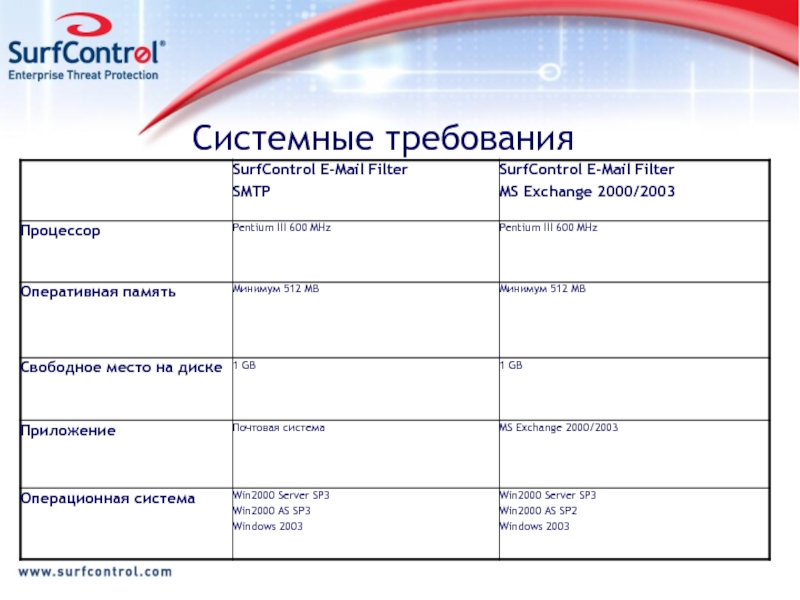 SurfControl®
Enterprise Threat Protection

Системные требования

| | SurfControl E-Mail Filter SMTP | SurfControl E-Mail Filter MS Exchange 2000/2003 |
|---|---|---|
| Процессор | Pentium III 600 MHz | Pentium III 600 MHz |
| Оперативная память | Минимум 512 MB | Минимум 512 MB |
| Свободное место на диске | 1 GB | 1 GB |
| Приложение | Почтовая система | MS Exchange 2000/2003 |
| Операционная система | Win2000 Server SP3 Win2000 AS SP3 Windows 2003 | Win2000 Server SP3 Win2000 AS SP2 Windows 2003 |

www.surfcontrol.com